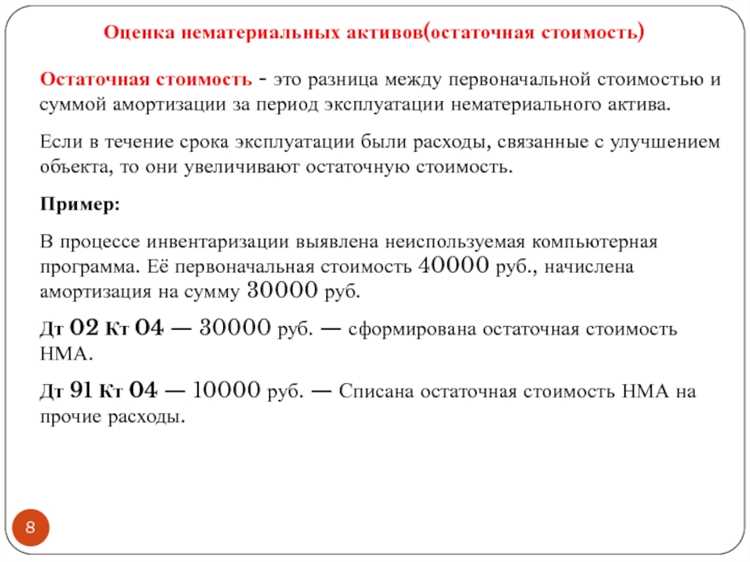 Оценка нематериальных активов(остаточная стоимость)

Остаточная стоимость - это разница между первоначальной стоимостью и суммой амортизации за период эксплуатации нематериального актива.

Если в течение срока эксплуатации были расходы, связанные с улучшением объекта, то они увеличивают остаточную стоимость.

Пример:

В процессе инвентаризации выявлена неиспользуемая компьютерная программа. Её первоначальная стоимость 40000 руб., начислена амортизация на сумму 30000 руб.

Дт 02 Кт 04 — 30000 руб. — сформирована остаточная стоимость НМА.

Дт 91 Кт 04 — 10000 руб. — Списана остаточная стоимость НМА на прочие расходы.

8